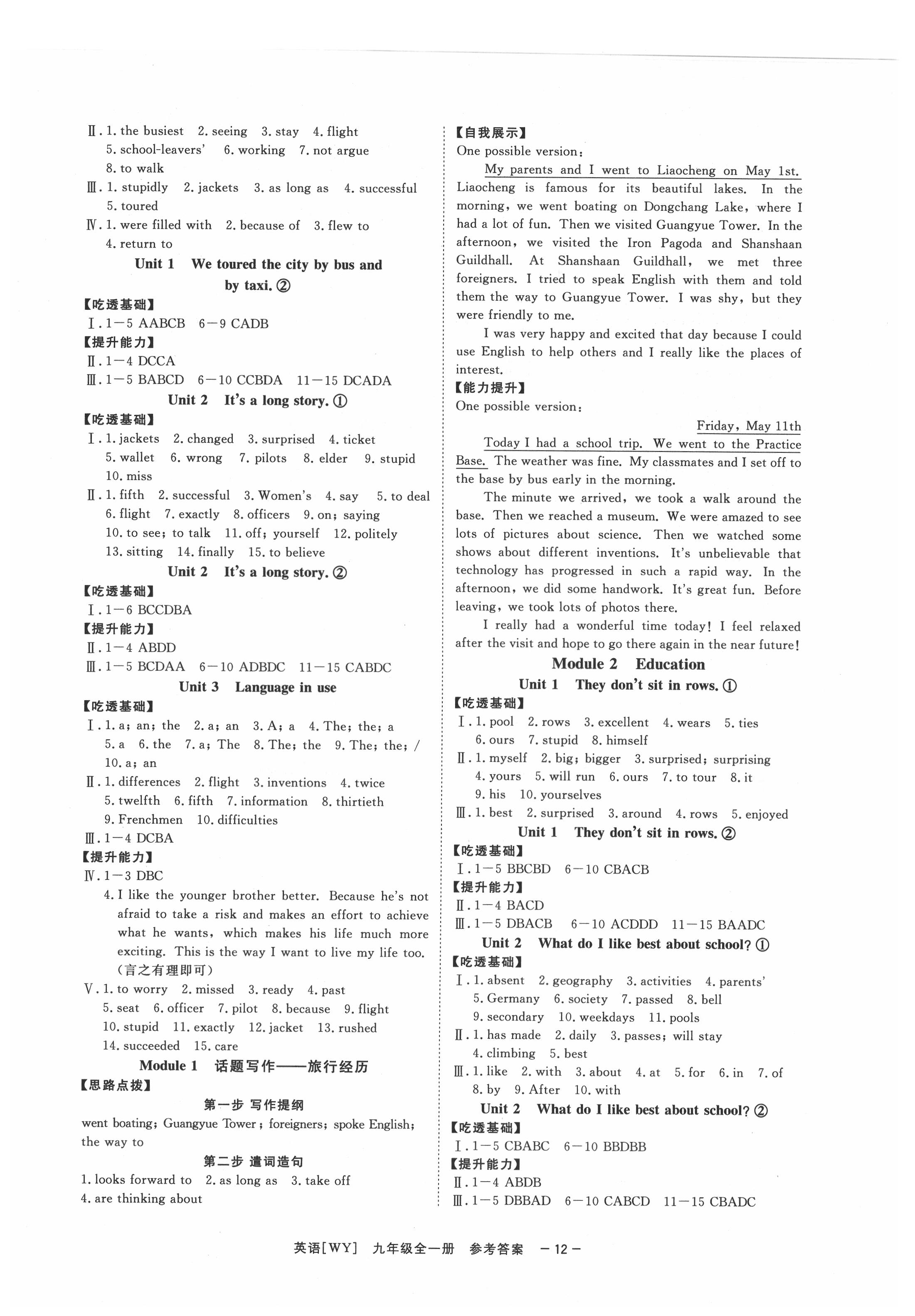 Ⅱ. 1. the busiest 2. seeing 3. stay 4. flight 5. school-leavers' 6. working 7. not argue 8. to walk

Ⅲ. 1. stupidly 2. jackets 3. as long as 4. successful 5. toured

Ⅳ. 1. were filled with 2. because of 3. flew to 4. return to

Unit 1 We toured the city by bus and by taxi. ②

【吃透基础】

Ⅰ. 1—5 AABCB 6—9 CADB

【提升能力】

Ⅱ. 1—4 DCCA

Ⅲ. 1—5 BABCD 6—10 CCBDA 11—15 DCADA

Unit 2 It's a long story. ①

【吃透基础】

Ⅰ. 1. jackets 2. changed 3. surprised 4. ticket 5. wallet 6. wrong 7. pilots 8. elder 9. stupid 10. miss

Ⅱ. 1. fifth 2. successful 3. Women's 4. say 5. to deal 6. flight 7. exactly 8. officers 9. on; saying 10. to see; to talk 11. off; yourself 12. politely 13. sitting 14. finally 15. to believe

Unit 2 It's a long story. ②

【吃透基础】

Ⅰ. 1—6 BCCDBA

【提升能力】

Ⅱ. 1—4 ABDD

Ⅲ. 1—5 BCDAA 6—10 ADBDC 11—15 CABDC

Unit 3 Language in use

【吃透基础】

Ⅰ. 1. a; an; the 2. a; an 3. A; a 4. The; the; a 5. a 6. the 7. a; The 8. The; the 9. The; the; / 10. a; an

Ⅱ. 1. differences 2. flight 3. inventions 4. twice 5. twelfth 6. fifth 7. information 8. thirtieth 9. Frenchmen 10. difficulties

Ⅲ. 1—4 DCBA

【提升能力】

Ⅳ. 1—3 DBC

4. I like the younger brother better. Because he's not afraid to take a risk and makes an effort to achieve what he wants, which makes his life much more exciting. This is the way I want to live my life too. (言之有理即可)

Ⅴ. 1. to worry 2. missed 3. ready 4. past 5. seat 6. officer 7. pilot 8. because 9. flight 10. stupid 11. exactly 12. jacket 13. rushed 14. succeeded 15. care

Module 1 话题写作——旅行经历

【思路点拨】

第一步 写作提纲

went boating; Guangyue Tower; foreigners; spoke English; the way to

第二步 遣词造句

1. looks forward to 2. as long as 3. take off 4. are thinking about

【自我展示】

One possible version:

My parents and I went to Liaocheng on May 1st. Liaocheng is famous for its beautiful lakes. In the morning, we went boating on Dongchang Lake, where I had a lot of fun. Then we visited Guangyue Tower. In the afternoon, we visited the Iron Pagoda and Shanshaan Guildhall. At Shanshaan Guildhall, we met three foreigners. I tried to speak English with them and told them the way to Guangyue Tower. I was shy, but they were friendly to me.

I was very happy and excited that day because I could use English to help others and I really like the places of interest.

【能力提升】

One possible version:

Friday, May 11th

Today I had a school trip. We went to the Practice Base. The weather was fine. My classmates and I set off to the base by bus early in the morning.

The minute we arrived, we took a walk around the base. Then we reached a museum. We were amazed to see lots of pictures about science. Then we watched some shows about different inventions. It's unbelievable that technology has progressed in such a rapid way. In the afternoon, we did some handwork. It's great fun. Before leaving, we took lots of photos there.

I really had a wonderful time today! I feel relaxed after the visit and hope to go there again in the near future!

Module 2 Education

Unit 1 They don't sit in rows. ①

【吃透基础】

Ⅰ. 1. pool 2. rows 3. excellent 4. wears 5. ties 6. ours 7. stupid 8. himself

Ⅱ. 1. myself 2. big; bigger 3. surprised; surprising 4. yours 5. will run 6. ours 7. to tour 8. it 9. his 10. yourselves

Ⅲ. 1. best 2. surprised 3. around 4. rows 5. enjoyed

Unit 1 They don't sit in rows. ②

【吃透基础】

Ⅰ. 1—5 BBCBD 6—10 CBACB

【提升能力】

Ⅱ. 1—4 BACD

Ⅲ. 1—5 DBACB 6—10 ACDDD 11—15 BAADC

Unit 2 What do I like best about school? ①

【吃透基础】

Ⅰ. 1. absent 2. geography 3. activities 4. parents' 5. Germany 6. society 7. passed 8. bell 9. secondary 10. weekdays 11. pools

Ⅱ. 1. has made 2. daily 3. passes; will stay 4. climbing 5. best

Ⅲ. 1. like 2. with 3. about 4. at 5. for 6. in 7. of 8. by 9. After 10. with

Unit 2 What do I like best about school? ②

【吃透基础】

Ⅰ. 1—5 CBABC 6—10 BBDBB

【提升能力】

Ⅱ. 1—4 ABDB

Ⅲ. 1—5 DBBAD 6—10 CABCD 11—15 CBADC

英语[WY] 九年级全一册 参考答案 — 12 —